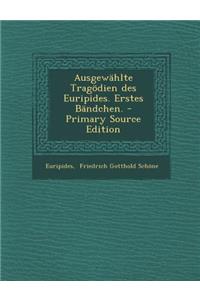 Ausgewählte Tragödien des Euripides. Erstes Bändchen. - Primary Source Edition

Euripides, Friedrich Gotthold Schöne